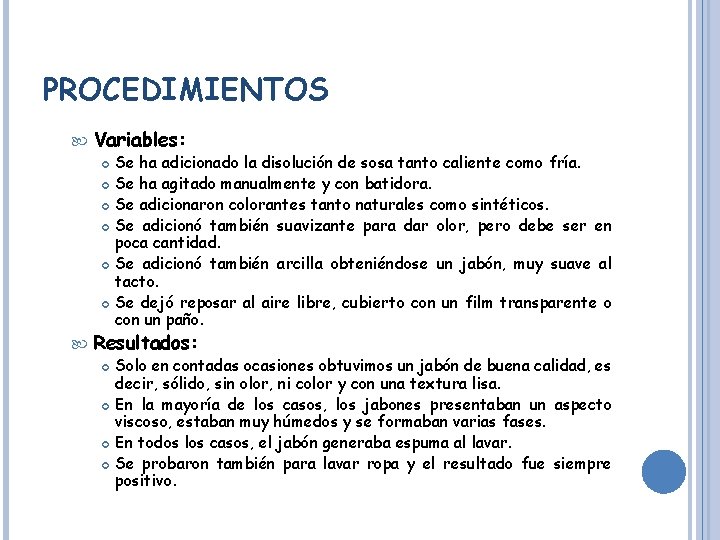 PROCEDIMIENTOS

Variables:

Se ha adicionado la disolución de sosa tanto caliente como fría.

Se ha agitado manualmente y con batidora.

Se adicionaron colorantes tanto naturales como sintéticos.

Se adicionó también suavizante para dar olor, pero debe ser en poca cantidad.

Se adicionó también arcilla obteniéndose un jabón, muy suave al tacto.

Se dejó reposar al aire libre, cubierto con un film transparente o con un paño.

Resultados:

Solo en contadas ocasiones obtuvimos un jabón de buena calidad, es decir, sólido, sin olor, ni color y con una textura lisa.

En la mayoría de los casos, los jabones presentaban un aspecto viscoso, estaban muy húmedos y se formaban varias fases.

En todos los casos, el jabón generaba espuma al lavar.

Se probaron también para lavar ropa y el resultado fue siempre positivo.